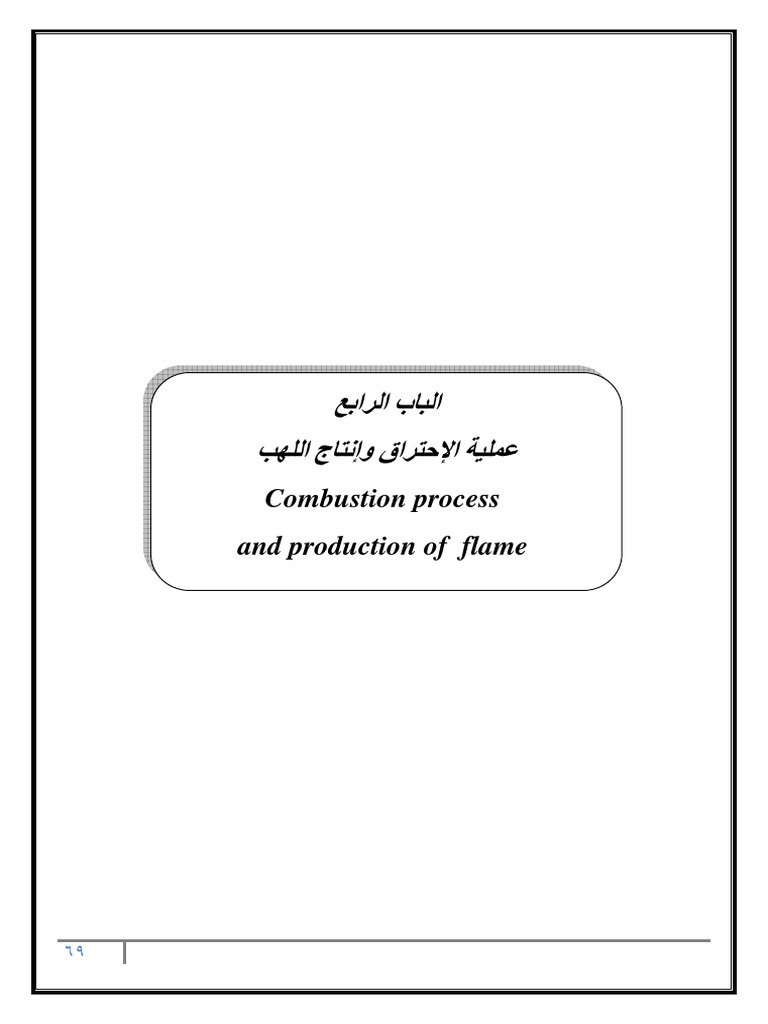 الباب الرابع
عملية الإحتراق وإنتاج اللهب
Combustion process
and production of flame

٦٩